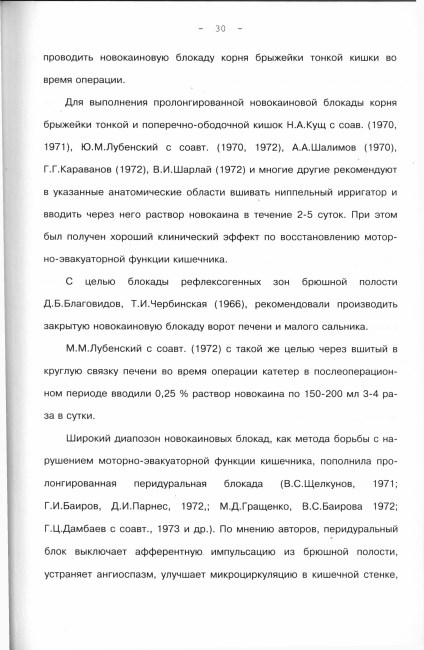 - 30 -

проводить новокаиновую блокаду корня брыжейки тонкой кишки во время операции.

Для выполнения пролонгированной новокаиновой блокады корня брыжейки тонкой и поперечно-ободочной кишок Н.А.Кущ с соав. (1970, 1971), Ю.М.Лубенский с соавт. (1970, 1972), А.А.Шалимов (1970), Г.Г.Караванов (1972), В.И.Шарлай (1972) и многие другие рекомендуют в указанные анатомические области вшивать ниппельный ирригатор и вводить через него раствор новокаина в течение 2-5 суток. При этом был получен хороший клинический эффект по восстановлению моторно-эвакуаторной функции кишечника.

С целью блокады рефлексогенных зон брюшной полости Д.Б.Благовидов, Т.И.Чербинская (1966), рекомендовали производить закрытую новокаиновую блокаду ворот печени и малого сальника.

М.М.Лубенский с соавт. (1972) с такой же целью через вшитый в круглую связку печени во время операции катетер в послеоперационном периоде вводили 0,25 % раствор новокаина по 150-200 мл 3-4 раза в сутки.

Широкий диапозон новокаиновых блокад, как метода борьбы с нарушением моторно-эвакуаторной функции кишечника, пополнила пролонгированная перидуральная блокада (В.С.Щелкунов, 1971; Г.И.Баиров, Д.И.Парнес, 1972,; М.Д.Гращенко, В.С.Баирова 1972; Г.Ц.Дамбаев с соавт., 1973 и др.). По мнению авторов, перидуральный блок выключает афферентную импульсацию из брюшной полости, устраняет ангиоспазм, улучшает микроциркуляцию в кишечной стенке,